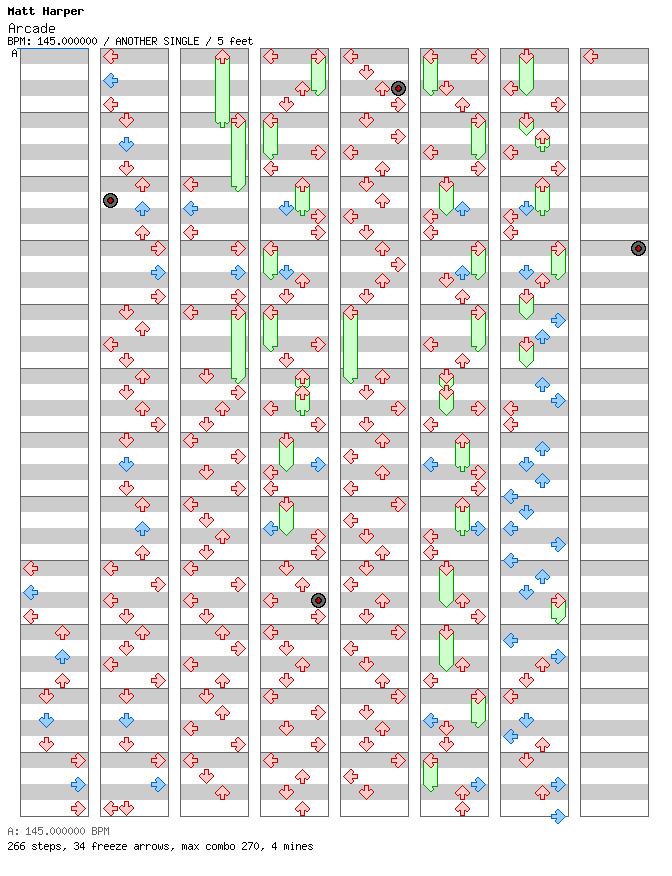 Matt Harper
Arcade
BPM: 145.000000 / ANOTHER SINGLE / 5 feet
A

A: 145.000000 BPM
266 steps, 34 freeze arrows, max combo 270, 4 mines